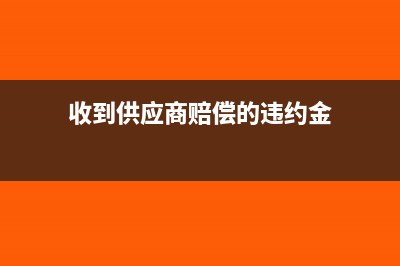 收到供应商赔偿的违约金